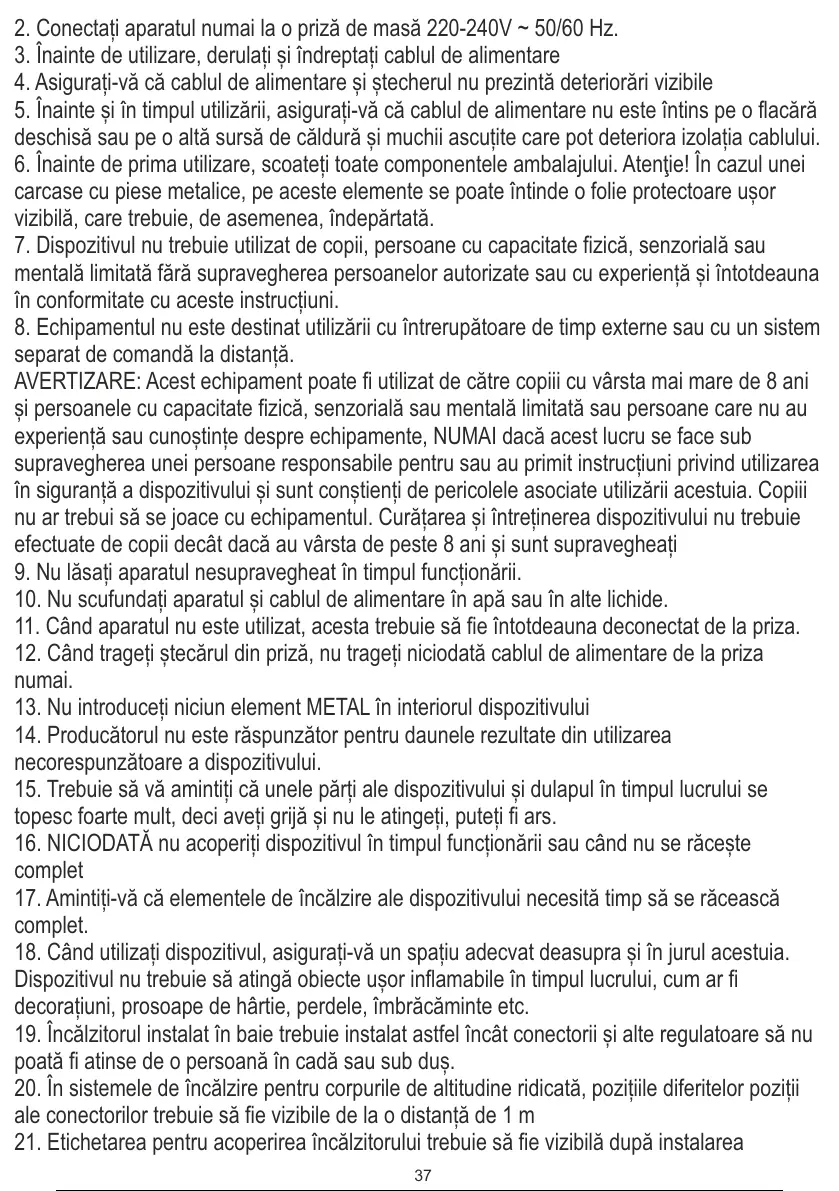 2. Conectați aparatul numai la o priză de masă 220-240V ~ 50/60 Hz.
3. Înainte de utilizare, derulați și îndreptați cablul de alimentare
4. Asigurați-vă că cablul de alimentare și ștecherul nu prezintă deteriorări vizibile
5. Înainte și în timpul utilizării, asigurați-vă că cablul de alimentare nu este întins pe o flacără deschisă sau pe o altă sursă de căldură și muchii ascuțite care pot deteriora izolația cablului.
6. Înainte de prima utilizare, scoateți toate componentele ambalajului. Atenţie! În cazul unei carcase cu piese metalice, pe aceste elemente se poate întinde o folie protectoare ușor vizibilă, care trebuie, de asemenea, îndepărtată.
7. Dispozitivul nu trebuie utilizat de copii, persoane cu capacitate fizică, senzorială sau mentală limitată fără supravegherea persoanelor autorizate sau cu experiență și întotdeauna în conformitate cu aceste instrucțiuni.
8. Echipamentul nu este destinat utilizării cu întrerupătoare de timp externe sau cu un sistem separat de comandă la distanță.
AVERTIZARE: Acest echipament poate fi utilizat de către copiii cu vârsta mai mare de 8 ani și persoanele cu capacitate fizică, senzorială sau mentală limitată sau persoane care nu au experiență sau cunoștințe despre echipamente, NUMAI dacă acest lucru se face sub supravegherea unei persoane responsabile pentru sau au primit instrucțiuni privind utilizarea în siguranță a dispozitivului și sunt conștienți de pericolele asociate utilizării acestuia. Copiii nu ar trebui să se joace cu echipamentul. Curățarea și întreținerea dispozitivului nu trebuie efectuate de copii decât dacă au vârsta de peste 8 ani și sunt supravegheați
9. Nu lăsați aparatul nesupravegheat în timpul funcționării.
10. Nu scufundați aparatul și cablul de alimentare în apă sau în alte lichide.
11. Când aparatul nu este utilizat, acesta trebuie să fie întotdeauna deconectat de la priza.
12. Când trageți ștecărul din priză, nu trageți niciodată cablul de alimentare de la priza numai.
13. Nu introduceți niciun element METAL în interiorul dispozitivului
14. Producătorul nu este răspunzător pentru daunele rezultate din utilizarea necorespunzătoare a dispozitivului.
15. Trebuie să vă amintiți că unele părți ale dispozitivului și dulapul în timpul lucrului se topesc foarte mult, deci aveți grijă și nu le atingeți, puteți fi ars.
16. NICIODATĂ nu acoperiți dispozitivul în timpul funcționării sau când nu se răcește complet
17. Amintiți-vă că elementele de încălzire ale dispozitivului necesită timp să se răcească complet.
18. Când utilizați dispozitivul, asigurați-vă un spațiu adecvat deasupra și în jurul acestuia. Dispozitivul nu trebuie să atingă obiecte ușor inflamabile în timpul lucrului, cum ar fi decorațiuni, prosoape de hârtie, perdele, îmbrăcăminte etc.
19. Încălzitorul instalat în baie trebuie instalat astfel încât conectorii și alte regulatoare să nu poată fi atinse de o persoană în cadă sau sub duș.
20. În sistemele de încălzire pentru corpurile de altitudine ridicată, pozițiile diferitelor poziții ale conectorilor trebuie să fie vizibile de la o distanță de 1 m
21. Etichetarea pentru acoperirea încălzitorului trebuie să fie vizibilă după instalarea
37